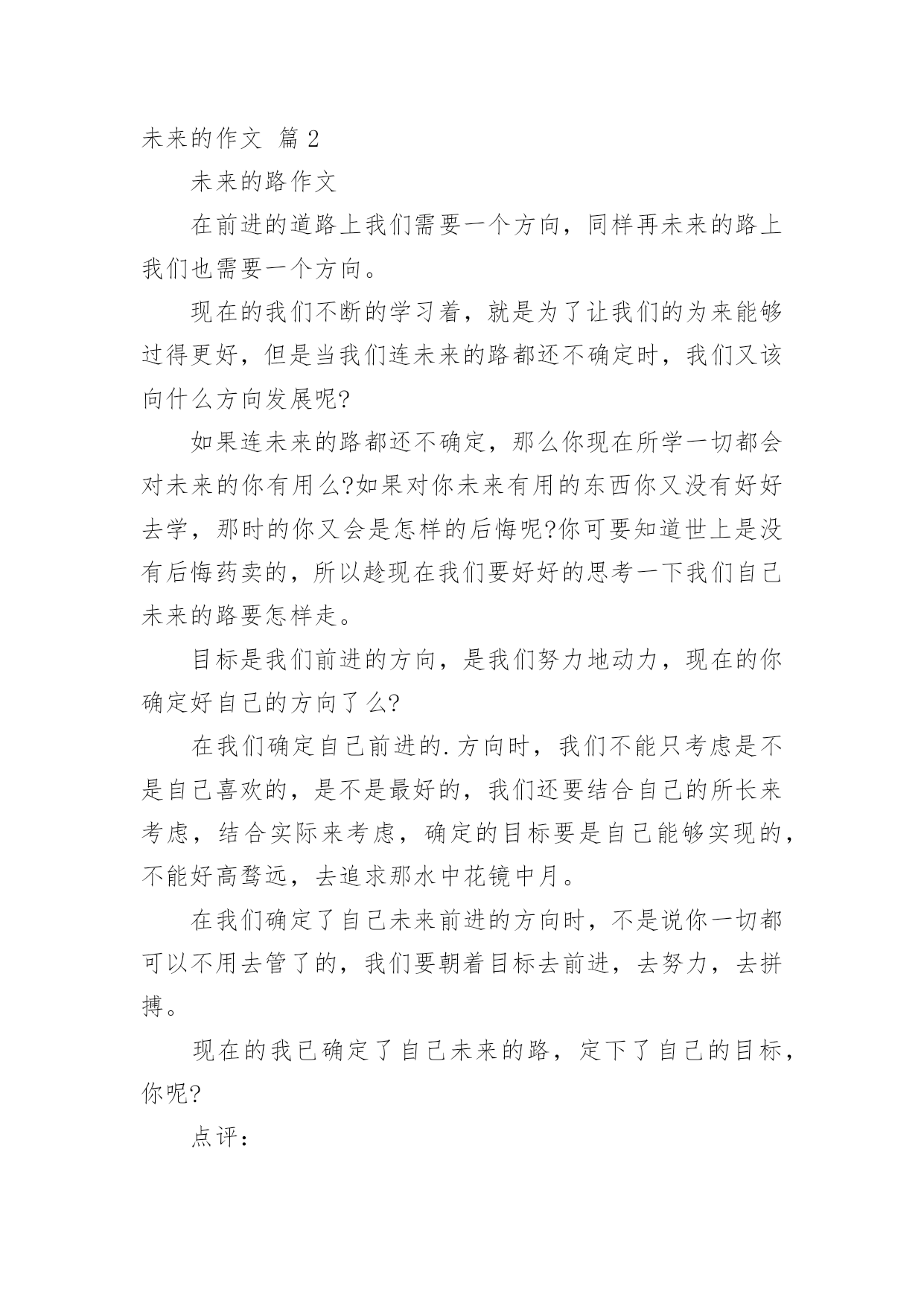 未来的作文 篇 2

未来的路作文

在前进的道路上我们需要一个方向，同样再未来的路上我们也需要一个方向。

现在的我们不断的学习着，就是为了让我们的为来能够过得更好，但是当我们连未来的路都还不确定时，我们又该向什么方向发展呢?

如果连未来的路都还不确定，那么你现在所学一切都会对未来的你有用么?如果对你未来有用的东西你又没有好好去学，那时的你又会是怎样的后悔呢?你可要知道世上是没有后悔药卖的，所以趁现在我们要好好的思考一下我们自己未来的路要怎样走。

目标是我们前进的方向，是我们努力地动力，现在的你确定好自己的方向了么?

在我们确定自己前进的.方向时，我们不能只考虑是不是自己喜欢的，是不是最好的，我们还要结合自己的所长来考虑，结合实际来考虑，确定的目标要是自己能够实现的，不能好高骛远，去追求那水中花镜中月。

在我们确定了自己未来前进的方向时，不是说你一切都可以不用去管了的，我们要朝着目标去前进，去努力，去拼搏。

现在的我已确定了自己未来的路，定下了自己的目标，你呢?

点评：